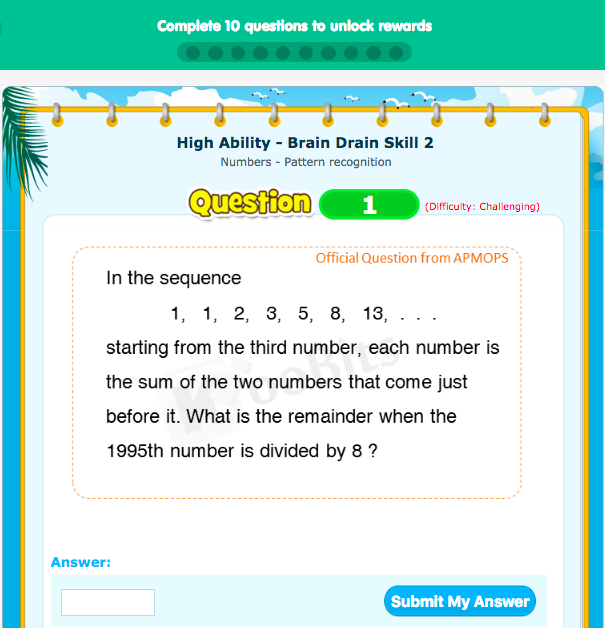 Complete 10 questions to unlock rewards

High Ability - Brain Drain Skill 2
Numbers - Pattern recognition

Question 1 (Difficulty: Challenging)

Official Question from APMOPS

In the sequence

1, 1, 2, 3, 5, 8, 13, . . .

starting from the third number, each number is the sum of the two numbers that come just before it. What is the remainder when the 1995th number is divided by 8 ?

KooBits

Answer:

Submit My Answer